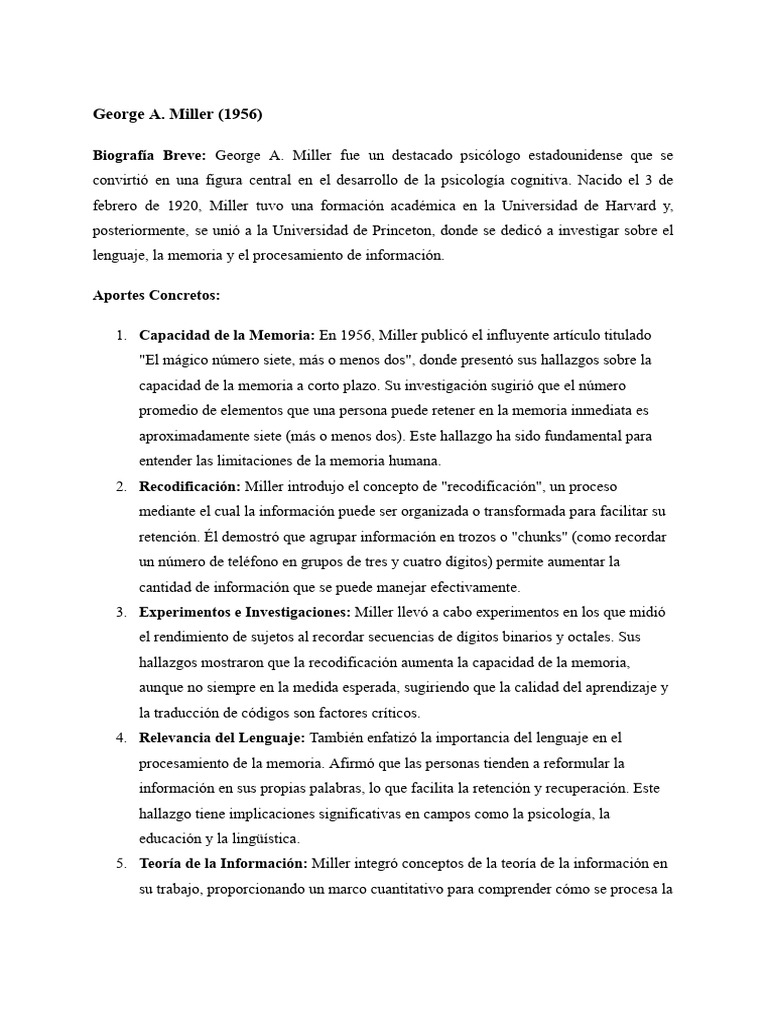 George A. Miller (1956)

Biografía Breve: George A. Miller fue un destacado psicólogo estadounidense que se convirtió en una figura central en el desarrollo de la psicología cognitiva. Nacido el 3 de febrero de 1920, Miller tuvo una formación académica en la Universidad de Harvard y, posteriormente, se unió a la Universidad de Princeton, donde se dedicó a investigar sobre el lenguaje, la memoria y el procesamiento de información.

Aportes Concretos:

1. Capacidad de la Memoria: En 1956, Miller publicó el influyente artículo titulado "El mágico número siete, más o menos dos", donde presentó sus hallazgos sobre la capacidad de la memoria a corto plazo. Su investigación sugirió que el número promedio de elementos que una persona puede retener en la memoria inmediata es aproximadamente siete (más o menos dos). Este hallazgo ha sido fundamental para entender las limitaciones de la memoria humana.
2. Recodificación: Miller introdujo el concepto de "recodificación", un proceso mediante el cual la información puede ser organizada o transformada para facilitar su retención. Él demostró que agrupar información en trozos o "chunks" (como recordar un número de teléfono en grupos de tres y cuatro dígitos) permite aumentar la cantidad de información que se puede manejar efectivamente.
3. Experimentos e Investigaciones: Miller llevó a cabo experimentos en los que midió el rendimiento de sujetos al recordar secuencias de dígitos binarios y octales. Sus hallazgos mostraron que la recodificación aumenta la capacidad de la memoria, aunque no siempre en la medida esperada, sugiriendo que la calidad del aprendizaje y la traducción de códigos son factores críticos.
4. Relevancia del Lenguaje: También enfatizó la importancia del lenguaje en el procesamiento de la memoria. Afirmó que las personas tienden a reformular la información en sus propias palabras, lo que facilita la retención y recuperación. Este hallazgo tiene implicaciones significativas en campos como la psicología, la educación y la lingüística.
5. Teoría de la Información: Miller integró conceptos de la teoría de la información en su trabajo, proporcionando un marco cuantitativo para comprender cómo se procesa la